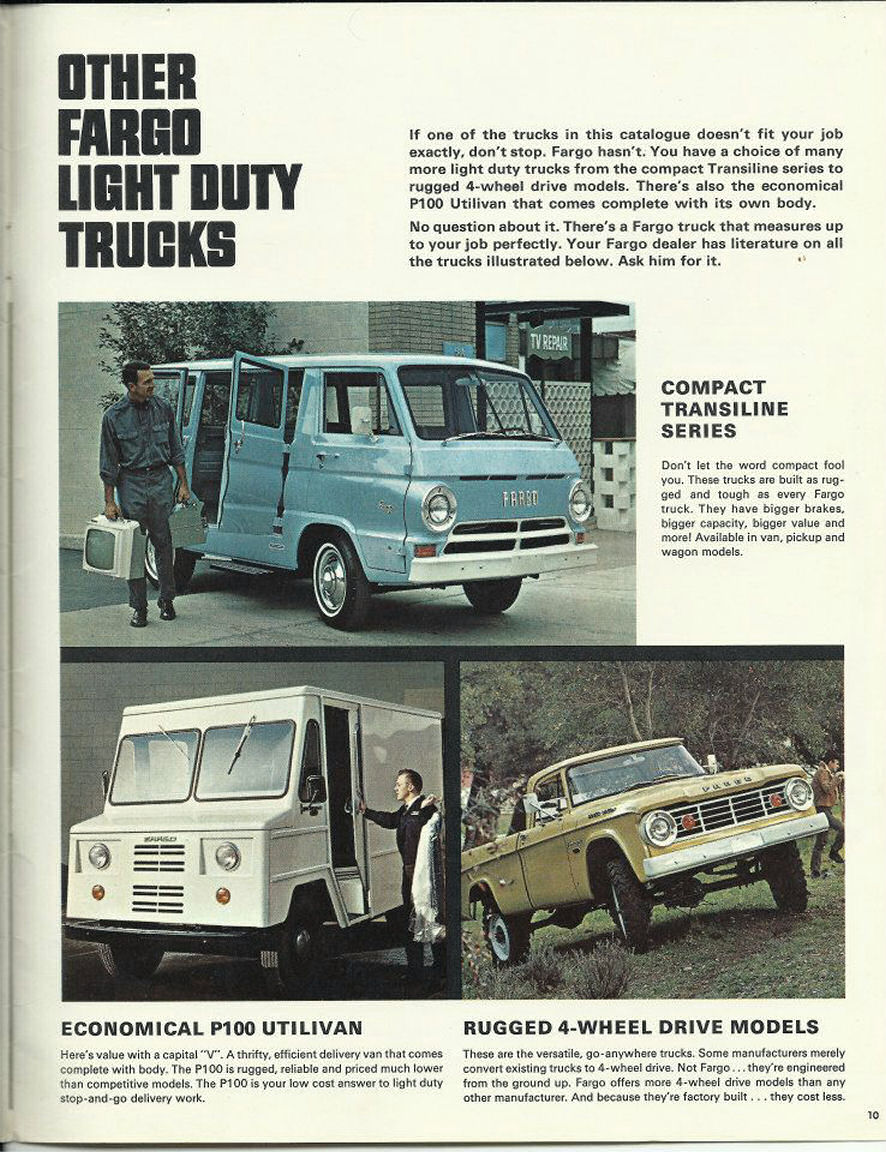 OTHER FARGO LIGHT DUTY TRUCKS

If one of the trucks in this catalogue doesn't fit your job exactly, don't stop. Fargo hasn't. You have a choice of many more light duty trucks from the compact Transiline series to rugged 4-wheel drive models. There's also the economical P100 Utilivan that comes complete with its own body.

No question about it. There's a Fargo truck that measures up to your job perfectly. Your Fargo dealer has literature on all the trucks illustrated below. Ask him for it.

TV REPAIR

FARGO

COMPACT TRANSILINE SERIES

Don't let the word compact fool you. These trucks are built as rugged and tough as every Fargo truck. They have bigger brakes, bigger capacity, bigger value and more! Available in van, pickup and wagon models.

FARGO

FARGO

ECONOMICAL P100 UTILIVAN

Here's value with a capital "V". A thrifty, efficient delivery van that comes complete with body. The P100 is rugged, reliable and priced much lower than competitive models. The P100 is your low cost answer to light duty stop-and-go delivery work.

RUGGED 4-WHEEL DRIVE MODELS

These are the versatile, go-anywhere trucks. Some manufacturers merely convert existing trucks to 4-wheel drive. Not Fargo . . . they're engineered from the ground up. Fargo offers more 4-wheel drive models than any other manufacturer. And because they're factory built . . . they cost less.

10